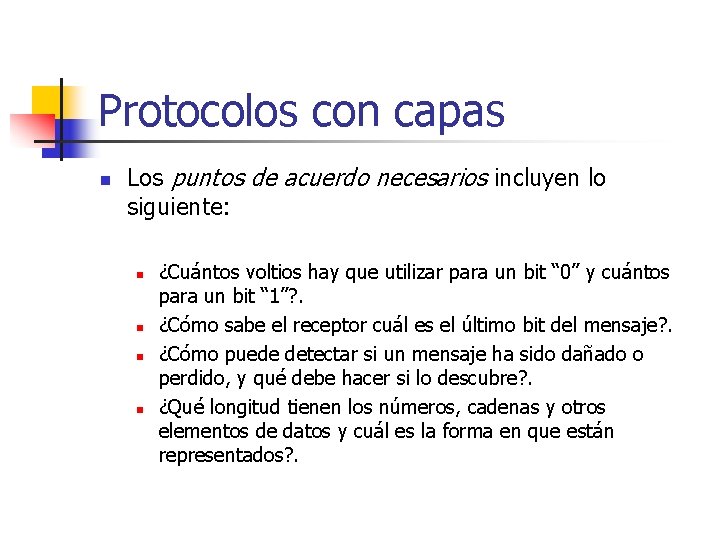 Protocolos con capas

• Los puntos de acuerdo necesarios incluyen lo siguiente:

• ¿Cuántos voltios hay que utilizar para un bit "0" y cuántos para un bit "1"?.
• ¿Cómo sabe el receptor cuál es el último bit del mensaje?.
• ¿Cómo puede detectar si un mensaje ha sido dañado o perdido, y qué debe hacer si lo descubre?.
• ¿Qué longitud tienen los números, cadenas y otros elementos de datos y cuál es la forma en que están representados?.